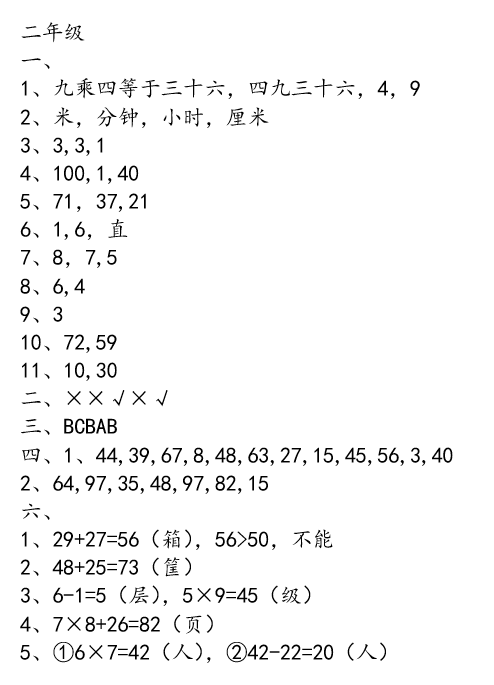 二年级
一、
1、九乘四等于三十六，四九三十六，4，9
2、米，分钟，小时，厘米
3、3,3,1
4、100,1,40
5、71，37,21
6、1,6，直
7、8，7,5
8、6,4
9、3
10、72,59
11、10,30
二、××√×√
三、BCBAB
四、1、44,39,67,8,48,63,27,15,45,56,3,40
2、64,97,35,48,97,82,15
六、
1、29+27=56（箱），56>50，不能
2、48+25=73（筐）
3、6-1=5（层），5×9=45（级）
4、7×8+26=82（页）
5、①6×7=42（人），②42-22=20（人）